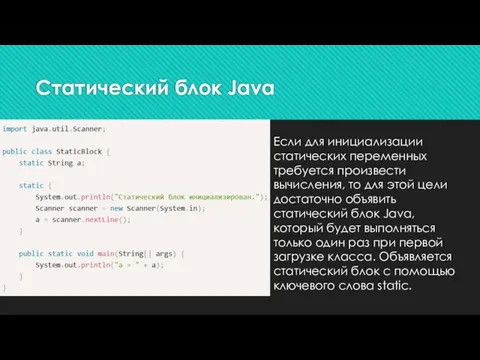 Статический блок Java

import java.util.Scanner;

public class StaticBlock {
    static String a;

    static {
        System.out.println("Статический блок инициализирован.");
        Scanner scanner = new Scanner(System.in);
        a = scanner.nextLine();
    }

    public static void main(String[] args) {
        System.out.println("a = " + a);
    }
}

Если для инициализации статических переменных требуется произвести вычисления, то для этой цели достаточно объявить статический блок Java, который будет выполняться только один раз при первой загрузке класса. Объявляется статический блок с помощью ключевого слова static.